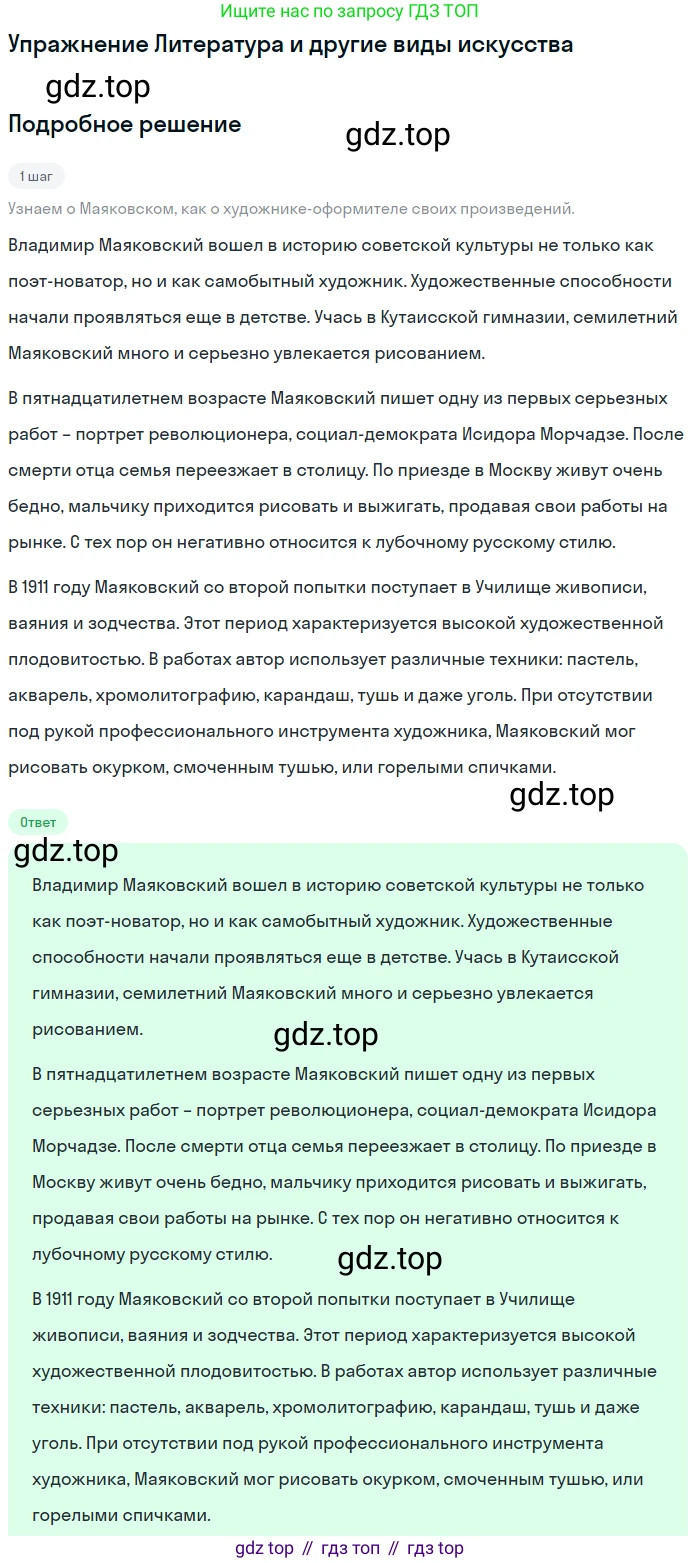 Ищите нас по запросу ГДЗ ТОП

Упражнение Литература и другие виды искусства

gdz.top

Подробное решение

gdz.top

1 шаг

Узнаем о Маяковском, как о художнике-оформителе своих произведений.

Владимир Маяковский вошел в историю советской культуры не только как поэт-новатор, но и как самобытный художник. Художественные способности начали проявляться еще в детстве. Учась в Кутаисской гимназии, семилетний Маяковский много и серьезно увлекается рисованием.

В пятнадцатилетнем возрасте Маяковский пишет одну из первых серьезных работ – портрет революционера, социал-демократа Исидора Морчадзе. После смерти отца семья переезжает в столицу. По приезде в Москву живут очень бедно, мальчику приходится рисовать и выжигать, продавая свои работы на рынке. С тех пор он негативно относится к лубочному русскому стилю.

В 1911 году Маяковский со второй попытки поступает в Училище живописи, ваяния и зодчества. Этот период характеризуется высокой художественной плодовитостью. В работах автор использует различные техники: пастель, акварель, хромолитографию, карандаш, тушь и даже уголь. При отсутствии под рукой профессионального инструмента художника, Маяковский мог рисовать окурком, смоченным тушью, или горелыми спичками.

gdz.top

Ответ

gdz.top

Владимир Маяковский вошел в историю советской культуры не только как поэт-новатор, но и как самобытный художник. Художественные способности начали проявляться еще в детстве. Учась в Кутаисской гимназии, семилетний Маяковский много и серьезно увлекается рисованием.

gdz.top

В пятнадцатилетнем возрасте Маяковский пишет одну из первых серьезных работ – портрет революционера, социал-демократа Исидора Морчадзе. После смерти отца семья переезжает в столицу. По приезде в Москву живут очень бедно, мальчику приходится рисовать и выжигать, продавая свои работы на рынке. С тех пор он негативно относится к лубочному русскому стилю.

gdz.top

В 1911 году Маяковский со второй попытки поступает в Училище живописи, ваяния и зодчества. Этот период характеризуется высокой художественной плодовитостью. В работах автор использует различные техники: пастель, акварель, хромолитографию, карандаш, тушь и даже уголь. При отсутствии под рукой профессионального инструмента художника, Маяковский мог рисовать окурком, смоченным тушью, или горелыми спичками.

gdz top // гдз топ // гдз top